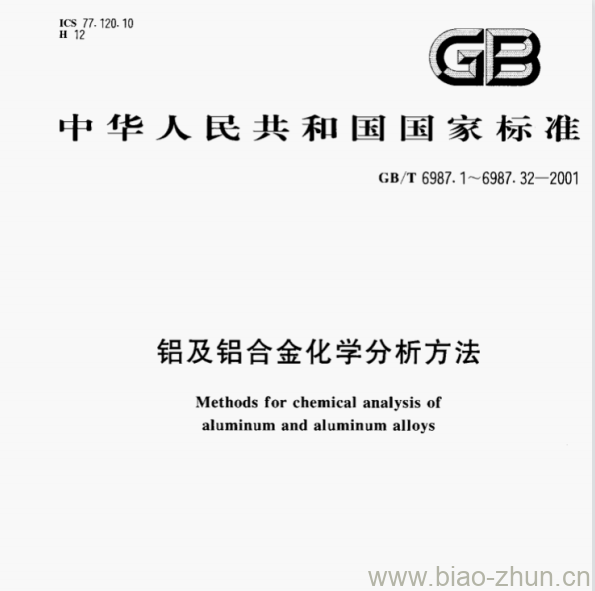 ICS 77.120.10
H 12

GB

中华人民共和国国家标准

GB/T 6987.1～6987.32—2001

铝及铝合金化学分析方法

Methods for chemical analysis of aluminum and aluminum alloys

www.biao-zhun.cn